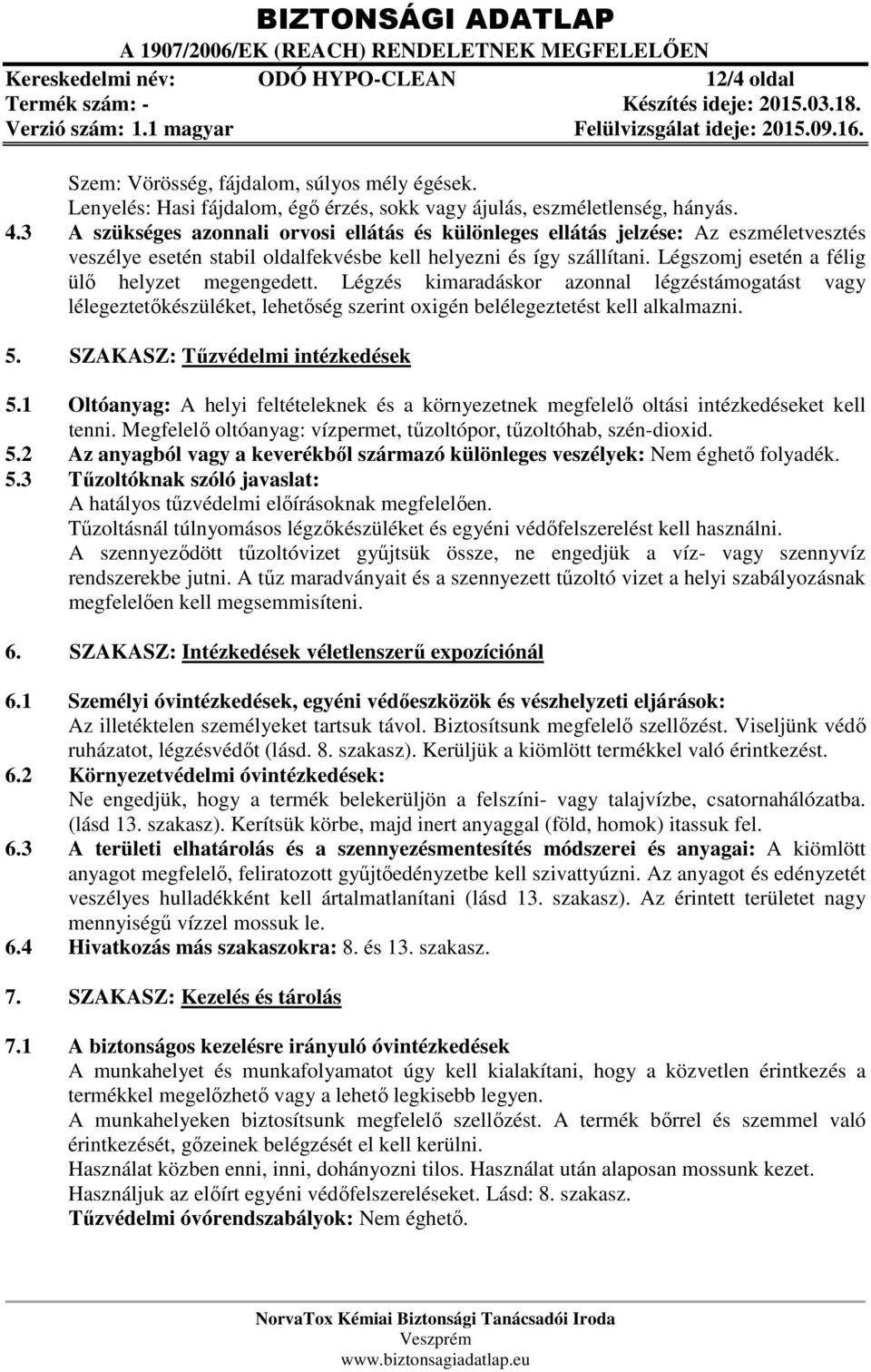 BIZTONSÁGI ADATLAP
A 1907/2006/EK (REACH) RENDELETNEK MEGFELELŐEN

Kereskedelmi név: ODÓ HYPO-CLEAN 12/4 oldal
Termék szám: - Készítés ideje: 2015.03.18.
Verzió szám: 1.1 magyar Felülvizsgálat ideje: 2015.09.16.

Szem: Vörösség, fájdalom, súlyos mély égések.
Lenyelés: Hasi fájdalom, égő érzés, sokk vagy ájulás, eszméletlenség, hányás.

4.3 A szükséges azonnali orvosi ellátás és különleges ellátás jelzése: Az eszméletvesztés veszélye esetén stabil oldalfekvésbe kell helyezni és így szállítani. Légszomj esetén a félig ülő helyzet megengedett. Légzés kimaradáskor azonnal légzéstámogatást vagy lélegeztetőkészüléket, lehetőség szerint oxigén belélegeztetést kell alkalmazni.

5. SZAKASZ: Tűzvédelmi intézkedések

5.1 Oltóanyag: A helyi feltételeknek és a környezetnek megfelelő oltási intézkedéseket kell tenni. Megfelelő oltóanyag: vízpermet, tűzoltópor, tűzoltóhab, szén-dioxid.
5.2 Az anyagból vagy a keverékből származó különleges veszélyek: Nem éghető folyadék.
5.3 Tűzoltóknak szóló javaslat:
A hatályos tűzvédelmi előírásoknak megfelelően.
Tűzoltásnál túlnyomásos légzőkészüléket és egyéni védőfelszerelést kell használni.
A szennyeződött tűzoltóvizet gyűjtsük össze, ne engedjük a víz- vagy szennyvíz rendszerekbe jutni. A tűz maradványait és a szennyezett tűzoltó vizet a helyi szabályozásnak megfelelően kell megsemmisíteni.

6. SZAKASZ: Intézkedések véletlenszerű expozíciónál

6.1 Személyi óvintézkedések, egyéni védőeszközök és vészhelyzeti eljárások:
Az illetéktelen személyeket tartsuk távol. Biztosítsunk megfelelő szellőzést. Viseljünk védő ruházatot, légzésvédőt (lásd. 8. szakasz). Kerüljük a kiömlött termékkel való érintkezést.
6.2 Környezetvédelmi óvintézkedések:
Ne engedjük, hogy a termék belekerüljön a felszíni- vagy talajvízbe, csatornahálózatba. (lásd 13. szakasz). Kerítsük körbe, majd inert anyaggal (föld, homok) itassuk fel.
6.3 A területi elhatárolás és a szennyezésmentesítés módszerei és anyagai: A kiömlött anyagot megfelelő, feliratozott gyűjtőedényzetbe kell szivattyúzni. Az anyagot és edényzetét veszélyes hulladékként kell ártalmatlanítani (lásd 13. szakasz). Az érintett területet nagy mennyiségű vízzel mossuk le.
6.4 Hivatkozás más szakaszokra: 8. és 13. szakasz.

7. SZAKASZ: Kezelés és tárolás

7.1 A biztonságos kezelésre irányuló óvintézkedések
A munkahelyet és munkafolyamatot úgy kell kialakítani, hogy a közvetlen érintkezés a termékkel megelőzhető vagy a lehető legkisebb legyen.
A munkahelyeken biztosítsunk megfelelő szellőzést. A termék bőrrel és szemmel való érintkezését, gőzeinek belégzését el kell kerülni.
Használat közben enni, inni, dohányozni tilos. Használat után alaposan mossunk kezet.
Használjuk az előírt egyéni védőfelszereléseket. Lásd: 8. szakasz.
Tűzvédelmi óvórendszabályok: Nem éghető.

NorvaTox Kémiai Biztonsági Tanácsadói Iroda
Veszprém
www.biztonsagiadatlap.eu